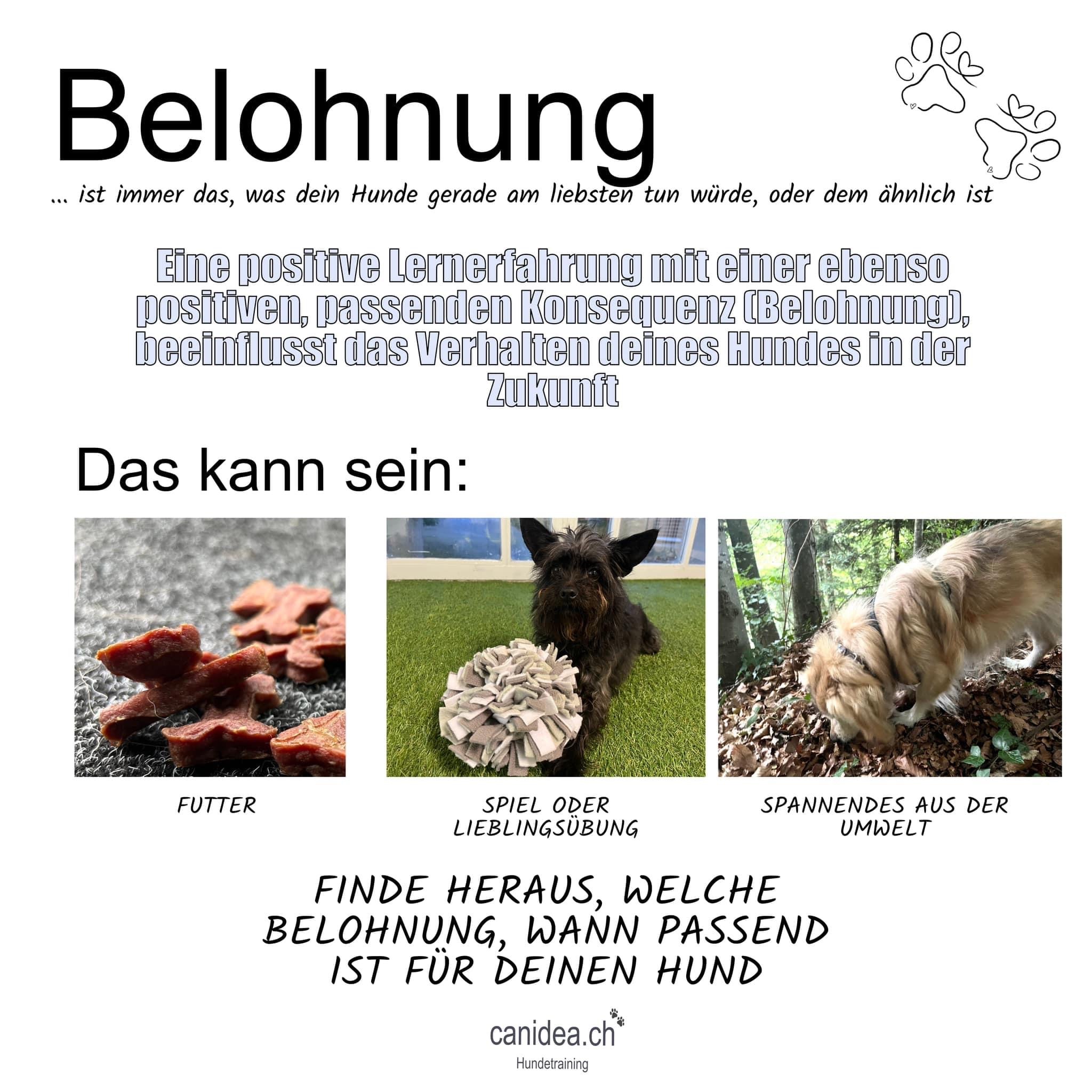 Belohnung

... ist immer das, was dein Hunde gerade am liebsten tun würde, oder dem ähnlich ist

Eine positive Lernerfahrung mit einer ebenso positiven, passenden Konsequenz (Belohnung), beeinflusst das Verhalten deines Hundes in der Zukunft

Das kann sein:

FUTTER

SPIEL ODER LIEBLINGSÜBUNG

SPANNENDES AUS DER UMWELT

FINDE HERAUS, WELCHE BELOHNUNG, WANN PASSEND IST FÜR DEINEN HUND

canidea.ch
Hundetraining